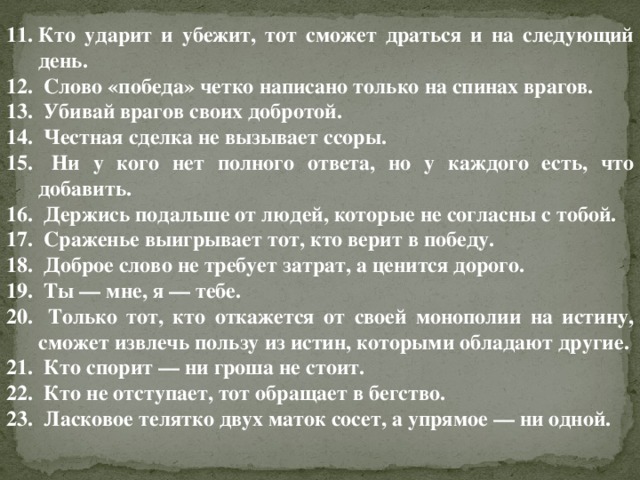 11. Кто ударит и убежит, тот сможет драться и на следующий день.
12. Слово «победа» четко написано только на спинах врагов.
13. Убивай врагов своих добротой.
14. Честная сделка не вызывает ссоры.
15. Ни у кого нет полного ответа, но у каждого есть, что добавить.
16. Держись подальше от людей, которые не согласны с тобой.
17. Сраженье выигрывает тот, кто верит в победу.
18. Доброе слово не требует затрат, а ценится дорого.
19. Ты — мне, я — тебе.
20. Только тот, кто откажется от своей монополии на истину, сможет извлечь пользу из истин, которыми обладают другие.
21. Кто спорит — ни гроша не стоит.
22. Кто не отступает, тот обращает в бегство.
23. Ласковое телятко двух маток сосет, а упрямое — ни одной.